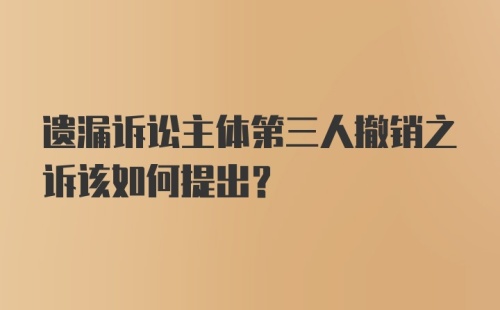 遗漏诉讼主体第三人撤销之诉该如何提出?